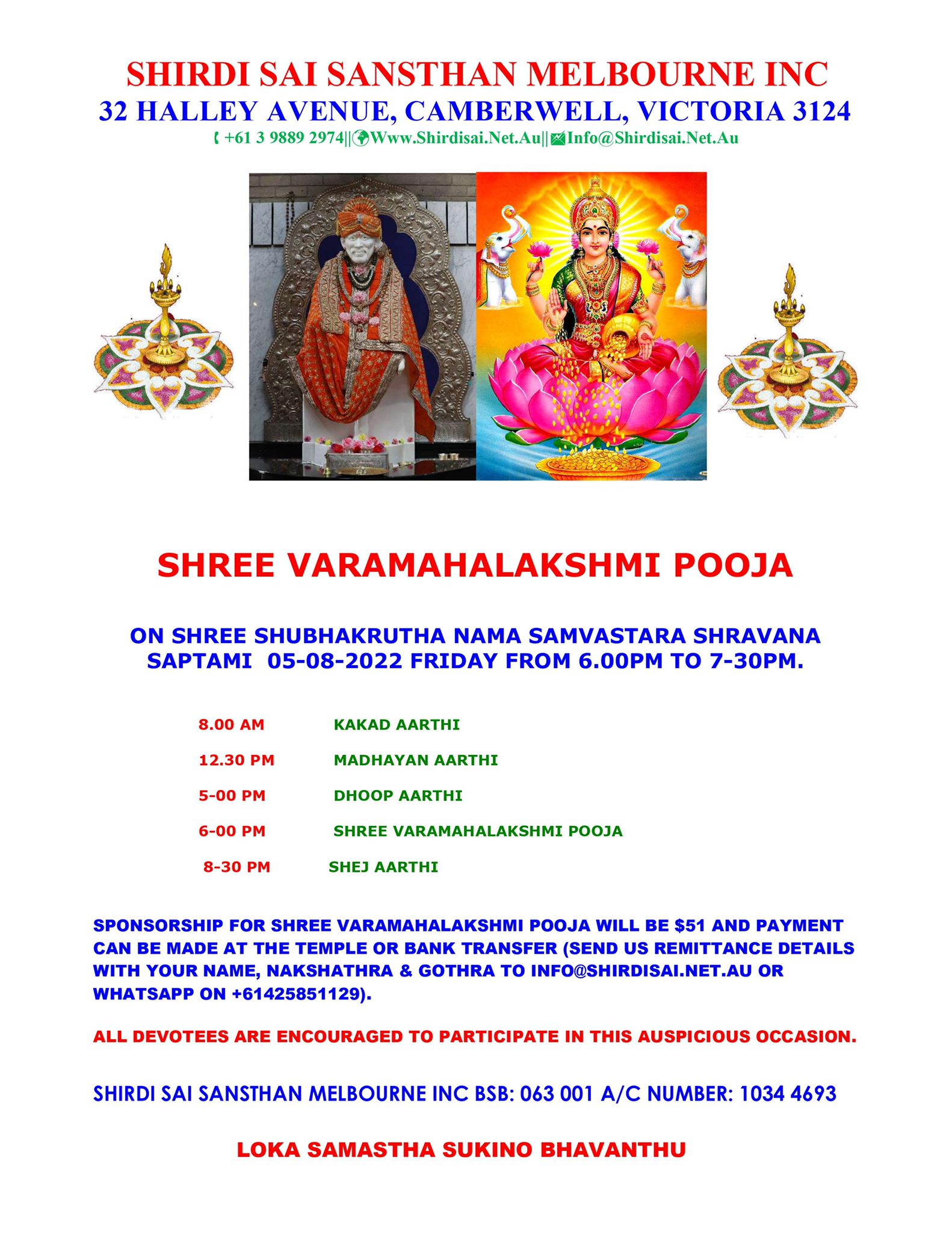 SHIRDI SAI SANSTHAN MELBOURNE INC
32 HALLEY AVENUE, CAMBERWELL, VICTORIA 3124
+61 3 9889 2974||Www.Shirdisai.Net.Au||Info@Shirdisai.Net.Au

SHREE VARAMAHALAKSHMI POOJA

ON SHREE SHUBHAKRUTHA NAMA SAMVASTARA SHRAVANA SAPTAMI 05-08-2022 FRIDAY FROM 6.00PM TO 7-30PM.

8.00 AM KAKAD AARTHI
12.30 PM MADHAYAN AARTHI
5-00 PM DHOOP AARTHI
6-00 PM SHREE VARAMAHALAKSHMI POOJA
8-30 PM SHEJ AARTHI

SPONSORSHIP FOR SHREE VARAMAHALAKSHMI POOJA WILL BE $51 AND PAYMENT CAN BE MADE AT THE TEMPLE OR BANK TRANSFER (SEND US REMITTANCE DETAILS WITH YOUR NAME, NAKSHATHRA & GOTHRA TO INFO@SHIRDISAI.NET.AU OR WHATSAPP ON +61425851129).

ALL DEVOTEES ARE ENCOURAGED TO PARTICIPATE IN THIS AUSPICIOUS OCCASION.

SHIRDI SAI SANSTHAN MELBOURNE INC BSB: 063 001 A/C NUMBER: 1034 4693

LOKA SAMASTHA SUKINO BHAVANTHU